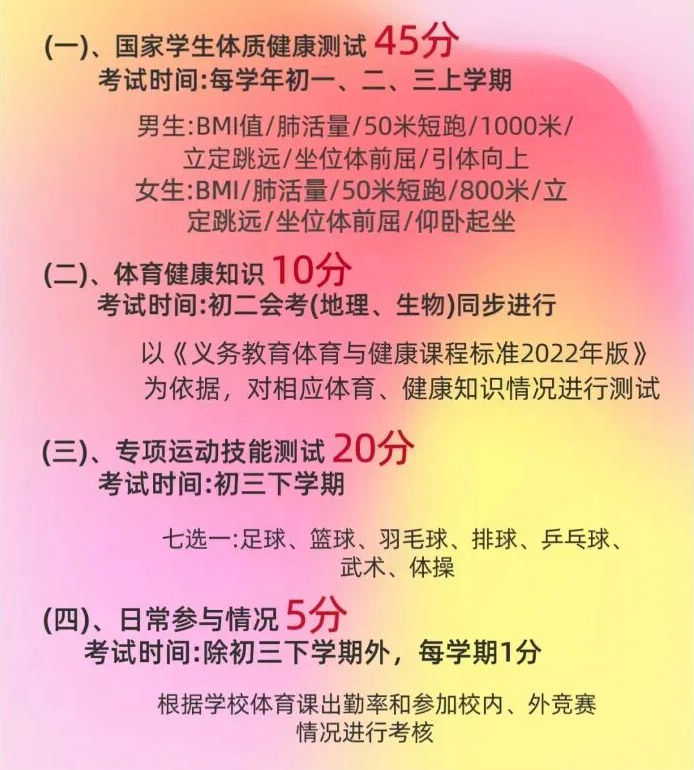 (一)、国家学生体质健康测试 45分
考试时间:每学年初一、二、三上学期

男生:BMI值/肺活量/50米短跑/1000米/立定跳远/坐位体前屈/引体向上
女生:BMI/肺活量/50米短跑/800米/立定跳远/坐位体前屈/仰卧起坐

(二)、体育健康知识 10分
考试时间:初二会考(地理、生物)同步进行

以《义务教育体育与健康课程标准2022年版》为依据，对相应体育、健康知识情况进行测试

(三)、专项运动技能测试 20分
考试时间:初三下学期

七选一:足球、篮球、羽毛球、排球、乒乓球、武术、体操

(四)、日常参与情况 5分
考试时间:除初三下学期外，每学期1分

根据学校体育课出勤率和参加校内、外竞赛情况进行考核